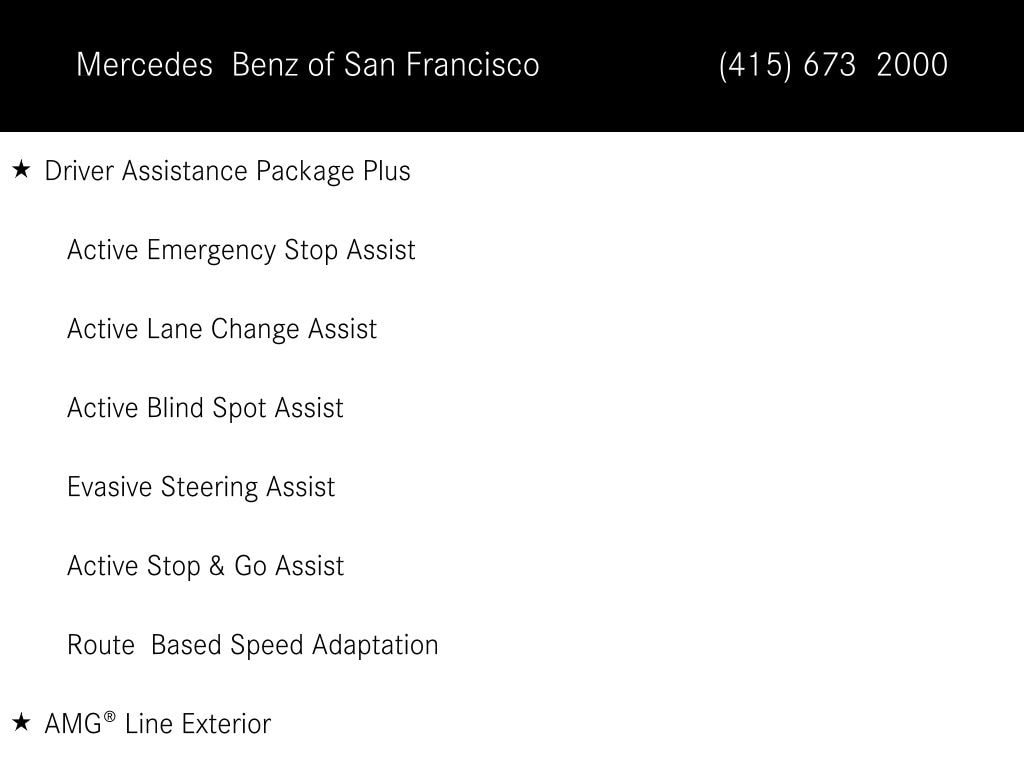 Mercedes Benz of San Francisco (415) 673 2000

★ Driver Assistance Package Plus

Active Emergency Stop Assist

Active Lane Change Assist

Active Blind Spot Assist

Evasive Steering Assist

Active Stop & Go Assist

Route Based Speed Adaptation

★ AMG® Line Exterior